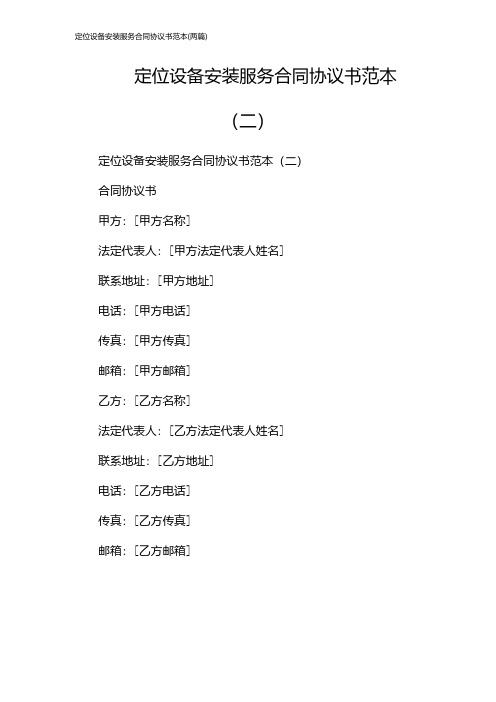 定位设备安装服务合同协议书范本(两篇)

定位设备安装服务合同协议书范本

（二）

定位设备安装服务合同协议书范本（二）

合同协议书

甲方：［甲方名称］

法定代表人：［甲方法定代表人姓名］

联系地址：［甲方地址］

电话：［甲方电话］

传真：［甲方传真］

邮箱：［甲方邮箱］

乙方：［乙方名称］

法定代表人：［乙方法定代表人姓名］

联系地址：［乙方地址］

电话：［乙方电话］

传真：［乙方传真］

邮箱：［乙方邮箱］